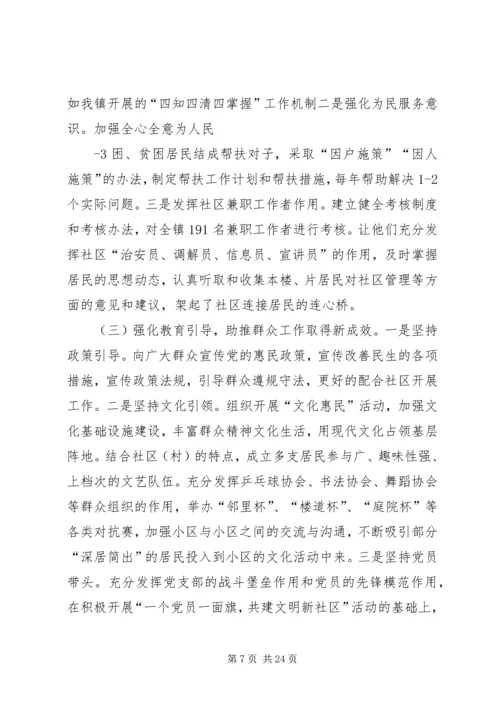 如我镇开展的“四知四清四掌握”工作机制二是强化为民服务意识。加强全心全意为人民

-3 困、贫困居民结成帮扶对子，采取“因户施策”“因人施策”的办法，制定帮扶工作计划和帮扶措施，每年帮助解决 1-2 个实际问题。三是发挥社区兼职工作者作用。建立健全考核制度和考核办法，对全镇 191 名兼职工作者进行考核。让他们充分发挥社区“治安员、调解员、信息员、宣讲员”的作用，及时掌握居民的思想动态，认真听取和收集本楼、片居民对社区管理等方面的意见和建议，架起了社区连接居民的连心桥。

（三）强化教育引导，助推群众工作取得新成效。一是坚持政策引导。向广大群众宣传党的惠民政策，宣传改善民生的各项措施，宣传政策法规，引导群众遵规守法，更好的配合社区开展工作。二是坚持文化引领。组织开展“文化惠民”活动，加强文化基础设施建设，丰富群众精神文化生活，用现代文化占领基层阵地。结合社区（村）的特点，成立多支居民参与广、趣味性强、上档次的文艺队伍。充分发挥乒乓球协会、书法协会、舞蹈协会等群众组织的作用，举办“邻里杯”、“楼道杯”、“庭院杯”等各类对抗赛，加强小区与小区之间的交流与沟通，不断吸引部分“深居简出”的居民投入到小区的文化活动中来。三是坚持党员带头。充分发挥党支部的战斗堡垒作用和党员的先锋模范作用，在积极开展“一个党员一面旗，共建文明新社区”活动的基础上，

第 7 页 共 24 页